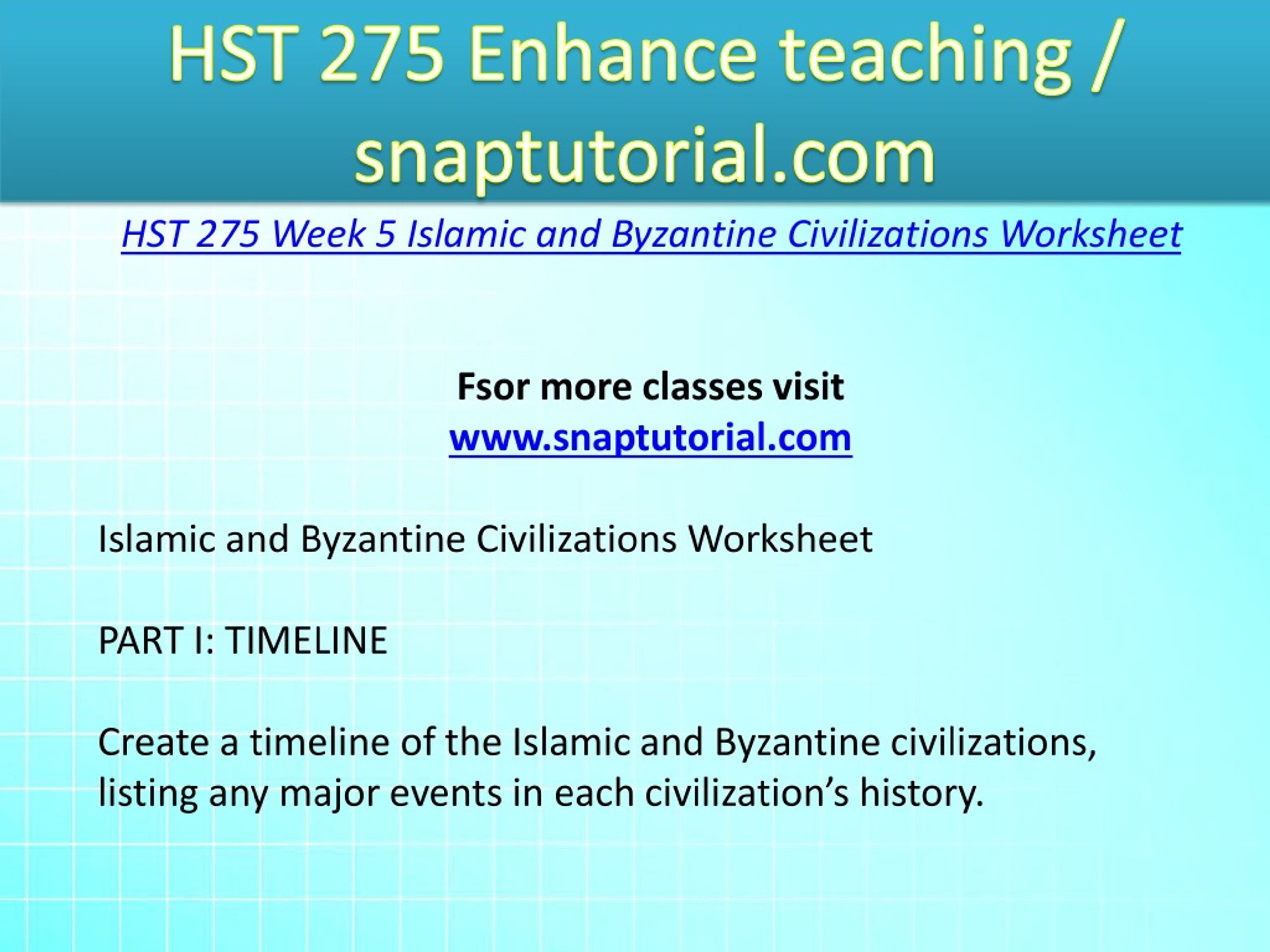 HST 275 Enhance teaching / snaptutorial.com

HST 275 Week 5 Islamic and Byzantine Civilizations Worksheet

Fsor more classes visit
www.snaptutorial.com

Islamic and Byzantine Civilizations Worksheet

PART I: TIMELINE

Create a timeline of the Islamic and Byzantine civilizations, listing any major events in each civilization’s history.